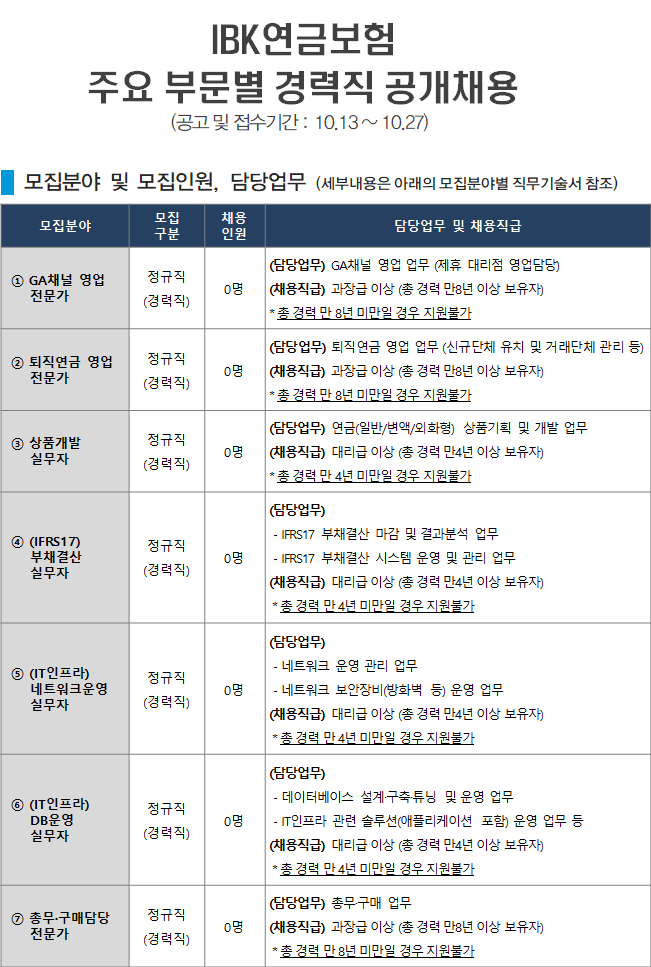 IBK연금보험
주요 부문별 경력직 공개채용
(공고 및 접수기간 : 10.13 ~ 10.27)

모집분야 및 모집인원, 담당업무 (세부내용은 아래의 모집분야별 직무기술서 참조)

| 모집분야 | 모집 구분 | 채용 인원 | 담당업무 및 채용직급 |
|---|---|---|---|
| ① GA채널 영업 전문가 | 정규직 (경력직) | 0명 | (담당업무) GA채널 영업 업무 (제휴 대리점 영업담당) (채용직급) 과장급 이상 (총 경력 만8년 이상 보유자) * 총 경력 만 8년 미만일 경우 지원불가 |
| ② 퇴직연금 영업 전문가 | 정규직 (경력직) | 0명 | (담당업무) 퇴직연금 영업 업무 (신규단체 유치 및 거래단체 관리 등) (채용직급) 과장급 이상 (총 경력 만8년 이상 보유자) * 총 경력 만 8년 미만일 경우 지원불가 |
| ③ 상품개발 실무자 | 정규직 (경력직) | 0명 | (담당업무) 연금(일반/변액/외화형) 상품기획 및 개발 업무 (채용직급) 대리급 이상 (총 경력 만4년 이상 보유자) * 총 경력 만 4년 미만일 경우 지원불가 |
| ④ (IFRS17) 부채결산 실무자 | 정규직 (경력직) | 0명 | (담당업무) - IFRS17 부채결산 마감 및 결과분석 업무 - IFRS17 부채결산 시스템 운영 및 관리 업무 (채용직급) 대리급 이상 (총 경력 만4년 이상 보유자) * 총 경력 만 4년 미만일 경우 지원불가 |
| ⑤ (IT인프라) 네트워크운영 실무자 | 정규직 (경력직) | 0명 | (담당업무) - 네트워크 운영 관리 업무 - 네트워크 보안장비(방화벽 등) 운영 업무 (채용직급) 대리급 이상 (총 경력 만4년 이상 보유자) * 총 경력 만 4년 미만일 경우 지원불가 |
| ⑥ (IT인프라) DB운영 실무자 | 정규직 (경력직) | 0명 | (담당업무) - 데이터베이스 설계·구축·튜닝 및 운영 업무 - IT인프라 관련 솔루션(애플리케이션 포함) 운영 업무 등 (채용직급) 대리급 이상 (총 경력 만4년 이상 보유자) * 총 경력 만 4년 미만일 경우 지원불가 |
| ⑦ 총무·구매담당 전문가 | 정규직 (경력직) | 0명 | (담당업무) 총무·구매 업무 (채용직급) 과장급 이상 (총 경력 만8년 이상 보유자) * 총 경력 만 8년 미만일 경우 지원불가 |